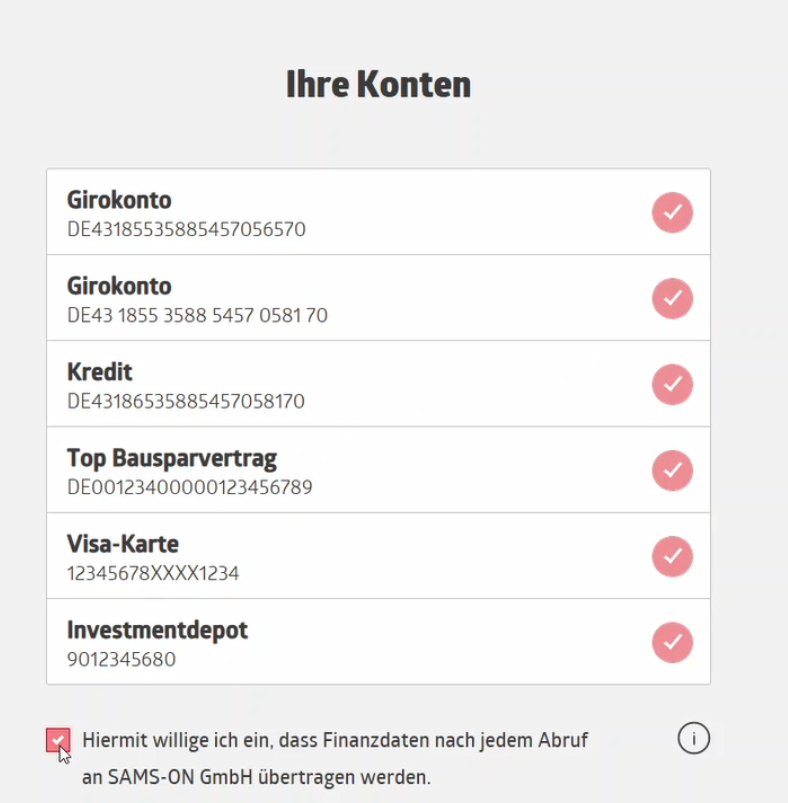 Ihre Konten

Girokonto
DE43185535885457056570

Girokonto
DE43 1855 3588 5457 0581 70

Kredit
DE43186535885457058170

Top Bausparvertrag
DE00123400000123456789

Visa-Karte
12345678XXXX1234

Investmentdepot
9012345680

Hiermit willige ich ein, dass Finanzdaten nach jedem Abruf an SAMS-ON GmbH übertragen werden.

i